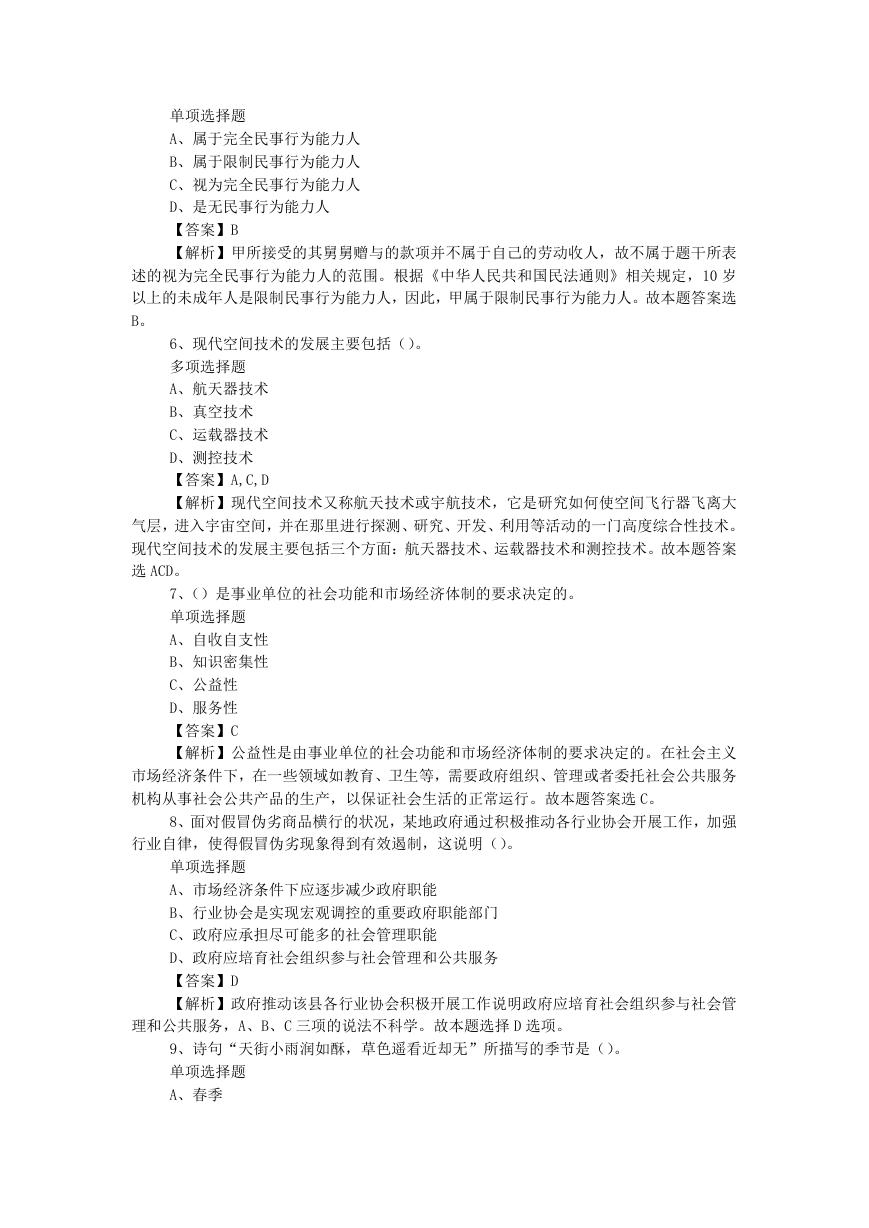 单项选择题
A、属于完全民事行为能力人
B、属于限制民事行为能力人
C、视为完全民事行为能力人
D、是无民事行为能力人
【答案】B
【解析】甲所接受的其舅舅赠与的款项并不属于自己的劳动收人，故不属于题干所表述的视为完全民事行为能力人的范围。根据《中华人民共和国民法通则》相关规定，10岁以上的未成年人是限制民事行为能力人，因此，甲属于限制民事行为能力人。故本题答案选B。
6、现代空间技术的发展主要包括（）。
多项选择题
A、航天器技术
B、真空技术
C、运载器技术
D、测控技术
【答案】A,C,D
【解析】现代空间技术又称航天技术或宇航技术，它是研究如何使空间飞行器飞离大气层，进入宇宙空间，并在那里进行探测、研究、开发、利用等活动的一门高度综合性技术。现代空间技术的发展主要包括三个方面：航天器技术、运载器技术和测控技术。故本题答案选ACD。
7、（）是事业单位的社会功能和市场经济体制的要求决定的。
单项选择题
A、自收自支性
B、知识密集性
C、公益性
D、服务性
【答案】C
【解析】公益性是由事业单位的社会功能和市场经济体制的要求决定的。在社会主义市场经济条件下，在一些领域如教育、卫生等，需要政府组织、管理或者委托社会公共服务机构从事社会公共产品的生产，以保证社会生活的正常运行。故本题答案选C。
8、面对假冒伪劣商品横行的状况，某地政府通过积极推动各行业协会开展工作，加强行业自律，使得假冒伪劣现象得到有效遏制，这说明（）。
单项选择题
A、市场经济条件下应逐步减少政府职能
B、行业协会是实现宏观调控的重要政府职能部门
C、政府应承担尽可能多的社会管理职能
D、政府应培育社会组织参与社会管理和公共服务
【答案】D
【解析】政府推动该县各行业协会积极开展工作说明政府应培育社会组织参与社会管理和公共服务，A、B、C三项的说法不科学。故本题选择D选项。
9、诗句“天街小雨润如酥，草色遥看近却无”所描写的季节是（）。
单项选择题
A、春季